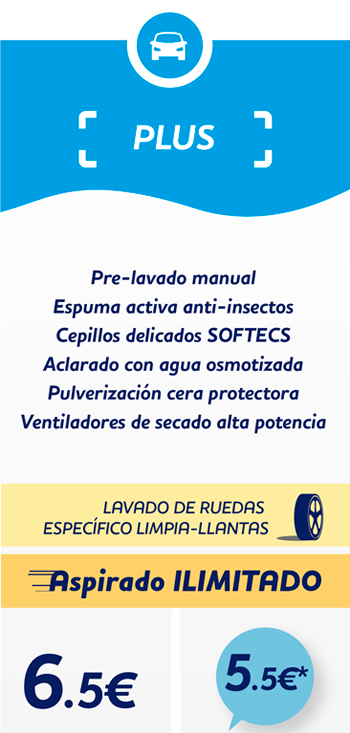 PLUS

Pre-lavado manual
Espuma activa anti-insectos
Cepillos delicados SOFTECS
Aclarado con agua osmotizada
Pulverización cera protectora
Ventiladores de secado alta potencia

LAVADO DE RUEDAS
ESPECÍFICO LIMPIA-LLANTAS

Aspirado ILIMITADO

6.5€

5.5€*